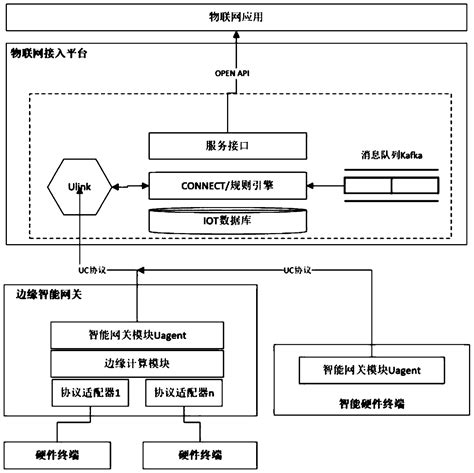 物联网应用

物联网接入平台

OPEN API

服务接口

消息队列Kafka

Ulink

CONNECT/规则引擎

IOT数据库

UC协议

UC协议

边缘智能网关

智能网关模块Uagent

边缘计算模块

协议适配器1

协议适配器n

智能网关模块Uagent

智能硬件终端

硬件终端

硬件终端